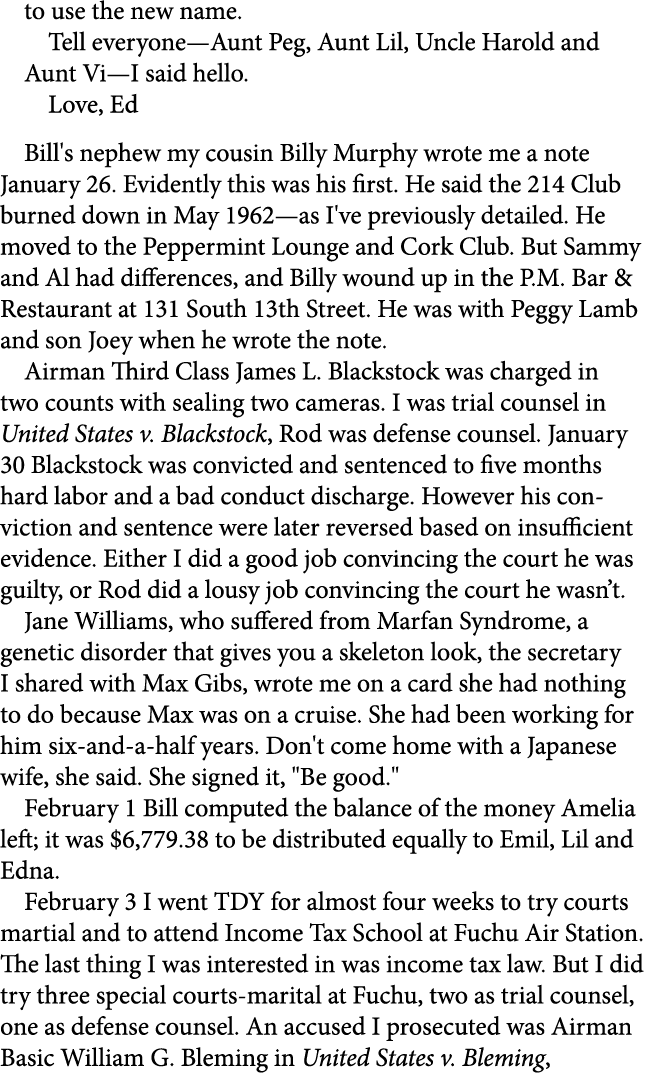 to use the new name.

Tell everyone—Aunt Peg, Aunt Lil, Uncle Harold and Aunt Vi—I said hello.

Love, Ed

Bill's nephew my cousin Billy Murphy wrote me a note January 26. Evidently this was his first. He said the 214 Club burned down in May 1962—as I've previously detailed. He moved to the Peppermint Lounge and Cork Club. But Sammy and Al had differences, and Billy wound up in the P.M. Bar & Restaurant at 131 South 13th Street. He was with Peggy Lamb and son Joey when he wrote the note.

Airman Third Class James L. Blackstock was charged in two counts with sealing two cameras. I was trial counsel in United States v. Blackstock, Rod was defense counsel. January 30 Blackstock was convicted and sentenced to five months hard labor and a bad conduct discharge. However his conviction and sentence were later reversed based on insufficient evidence. Either I did a good job convincing the court he was guilty, or Rod did a lousy job convincing the court he wasn't.

Jane Williams, who suffered from Marfan Syndrome, a genetic disorder that gives you a skeleton look, the secretary I shared with Max Gibs, wrote me on a card she had nothing to do because Max was on a cruise. She had been working for him six-and-a-half years. Don't come home with a Japanese wife, she said. She signed it, "Be good."

February 1 Bill computed the balance of the money Amelia left; it was $6,779.38 to be distributed equally to Emil, Lil and Edna.

February 3 I went TDY for almost four weeks to try courts martial and to attend Income Tax School at Fuchu Air Station. The last thing I was interested in was income tax law. But I did try three special courts-marital at Fuchu, two as trial counsel, one as defense counsel. An accused I prosecuted was Airman Basic William G. Bleming in United States v. Bleming,